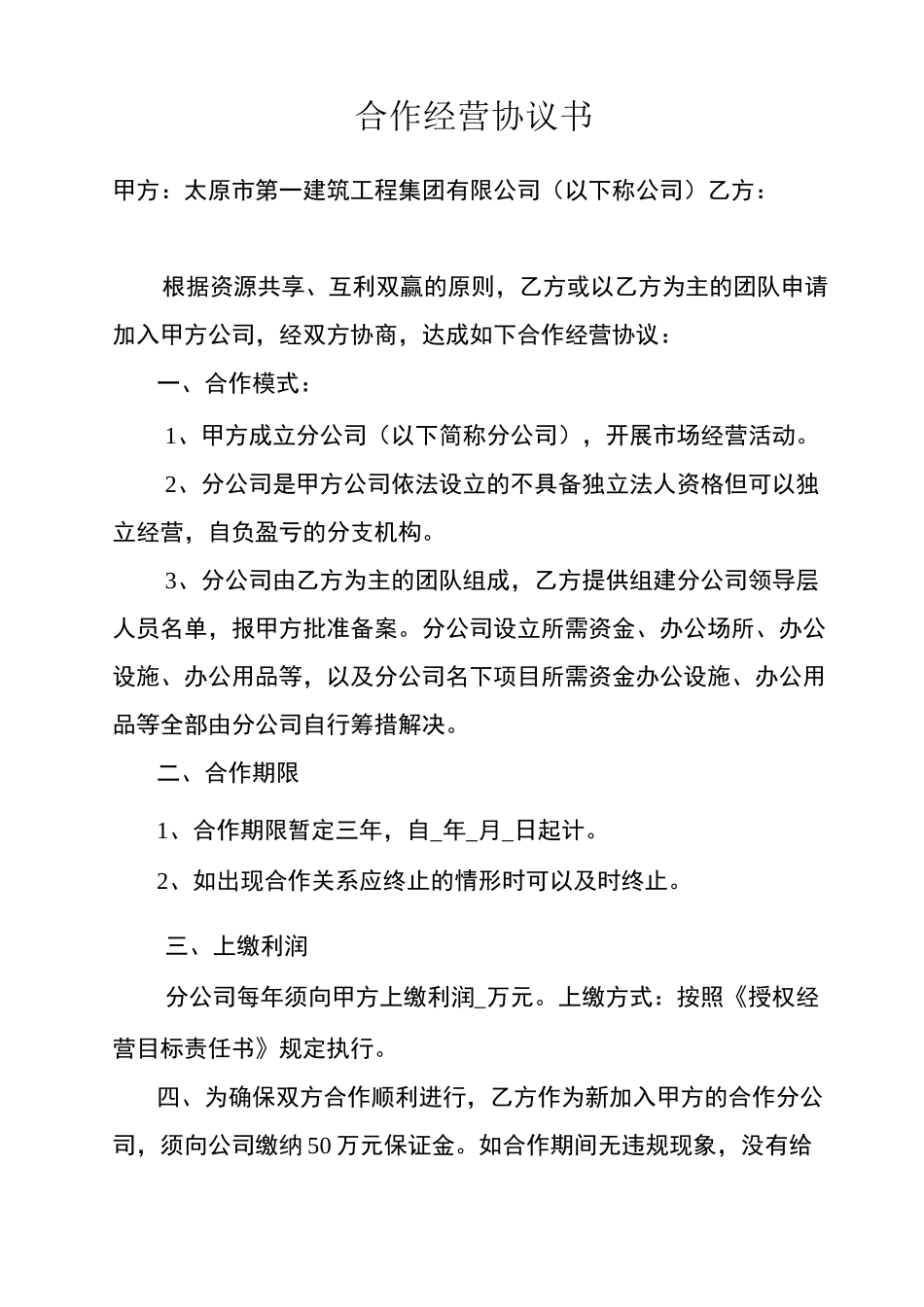 合作经营协议书

甲方：太原市第一建筑工程集团有限公司（以下称公司）乙方：

根据资源共享、互利双赢的原则，乙方或以乙方为主的团队申请加入甲方公司，经双方协商，达成如下合作经营协议：

一、合作模式：

1、甲方成立分公司（以下简称分公司），开展市场经营活动。

2、分公司是甲方公司依法设立的不具备独立法人资格但可以独立经营，自负盈亏的分支机构。

3、分公司由乙方为主的团队组成，乙方提供组建分公司领导层人员名单，报甲方批准备案。分公司设立所需资金、办公场所、办公设施、办公用品等，以及分公司名下项目所需资金办公设施、办公用品等全部由分公司自行筹措解决。

二、合作期限

1、合作期限暂定三年，自_年_月_日起计。

2、如出现合作关系应终止的情形时可以及时终止。

三、上缴利润

分公司每年须向甲方上缴利润_万元。上缴方式：按照《授权经营目标责任书》规定执行。

四、为确保双方合作顺利进行，乙方作为新加入甲方的合作分公司，须向公司缴纳50万元保证金。如合作期间无违规现象，没有给